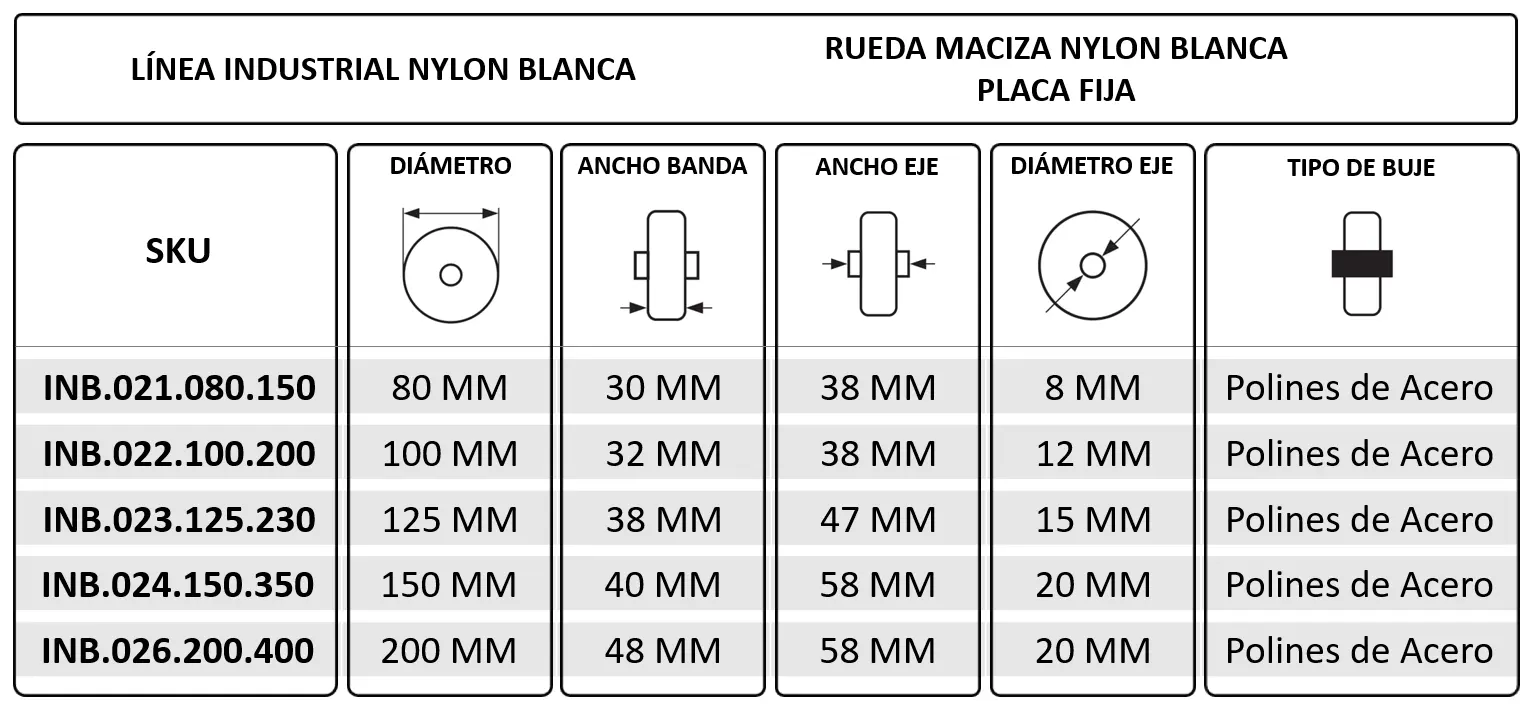 LÍNEA INDUSTRIAL NYLON BLANCA

RUEDA MACIZA NYLON BLANCA
PLACA FIJA

| SKU | DIÁMETRO | ANCHO BANDA | ANCHO EJE | DIÁMETRO EJE | TIPO DE BUJE |
|---|---|---|---|---|---|
| INB.021.080.150 | 80 MM | 30 MM | 38 MM | 8 MM | Polines de Acero |
| INB.022.100.200 | 100 MM | 32 MM | 38 MM | 12 MM | Polines de Acero |
| INB.023.125.230 | 125 MM | 38 MM | 47 MM | 15 MM | Polines de Acero |
| INB.024.150.350 | 150 MM | 40 MM | 58 MM | 20 MM | Polines de Acero |
| INB.026.200.400 | 200 MM | 48 MM | 58 MM | 20 MM | Polines de Acero |